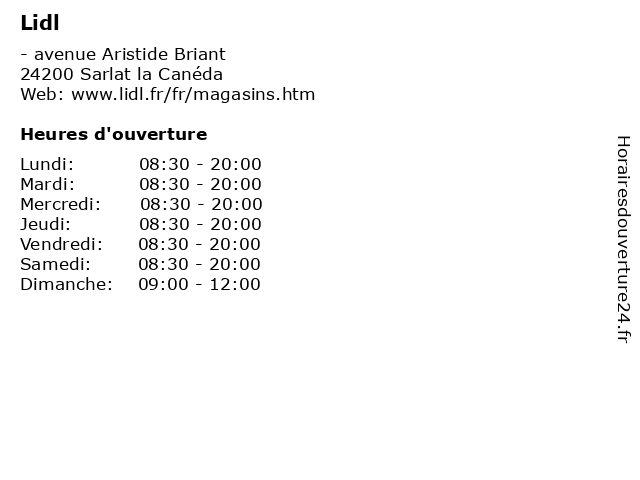 Lidl

- avenue Aristide Briant
24200 Sarlat la Canéda
Web: www.lidl.fr/fr/magasins.htm

Heures d'ouverture

Lundi: 08:30 - 20:00
Mardi: 08:30 - 20:00
Mercredi: 08:30 - 20:00
Jeudi: 08:30 - 20:00
Vendredi: 08:30 - 20:00
Samedi: 08:30 - 20:00
Dimanche: 09:00 - 12:00

Horairesdouverture24.fr